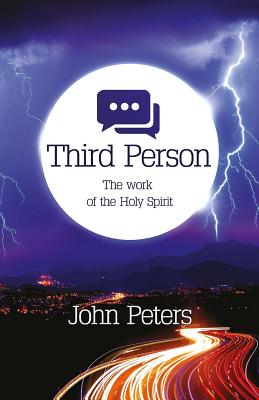 Third Person

The work
of the Holy Spirit

John Peters